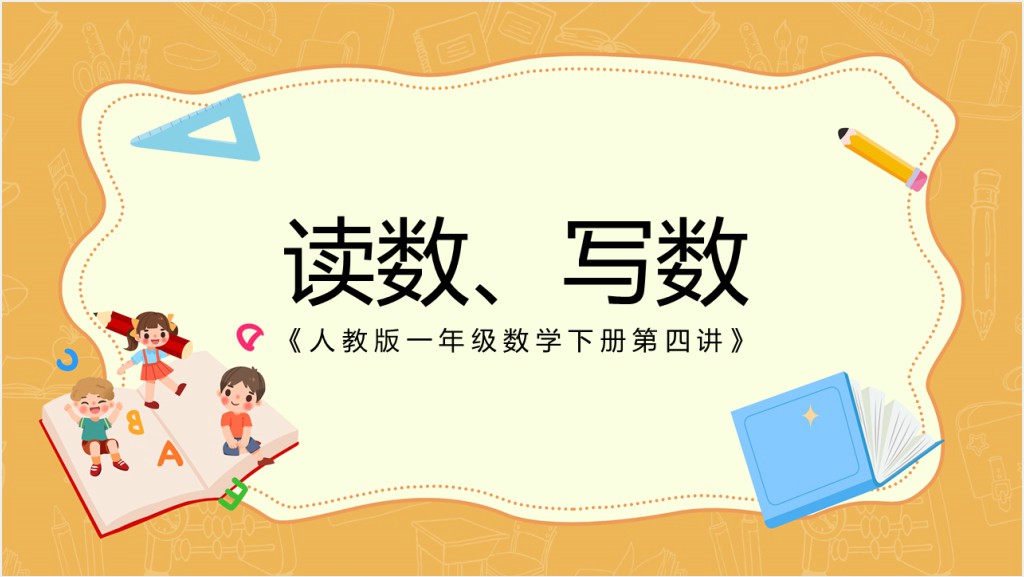 读数、写数

《人教版一年级数学下册第四讲》

B
A